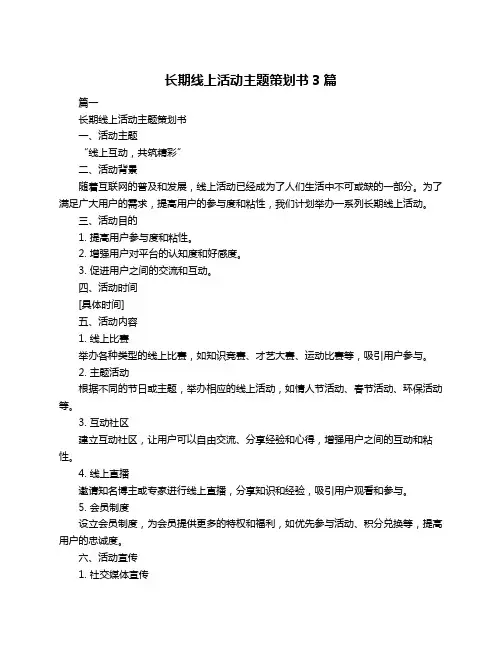 长期线上活动主题策划书 3 篇

篇一

长期线上活动主题策划书

一、活动主题

"线上互动，共筑精彩"

二、活动背景

随着互联网的普及和发展，线上活动已经成为了人们生活中不可或缺的一部分。为了满足广大用户的需求，提高用户的参与度和粘性，我们计划举办一系列长期线上活动。

三、活动目的

1. 提高用户参与度和粘性。

2. 增强用户对平台的认知度和好感度。

3. 促进用户之间的交流和互动。

四、活动时间

[具体时间]

五、活动内容

1. 线上比赛

举办各种类型的线上比赛，如知识竞赛、才艺大赛、运动比赛等，吸引用户参与。

2. 主题活动

根据不同的节日或主题，举办相应的线上活动，如情人节活动、春节活动、环保活动等。

3. 互动社区

建立互动社区，让用户可以自由交流、分享经验和心得，增强用户之间的互动和粘性。

4. 线上直播

邀请知名博主或专家进行线上直播，分享知识和经验，吸引用户观看和参与。

5. 会员制度

设立会员制度，为会员提供更多的特权和福利，如优先参与活动、积分兑换等，提高用户的忠诚度。

六、活动宣传

1. 社交媒体宣传